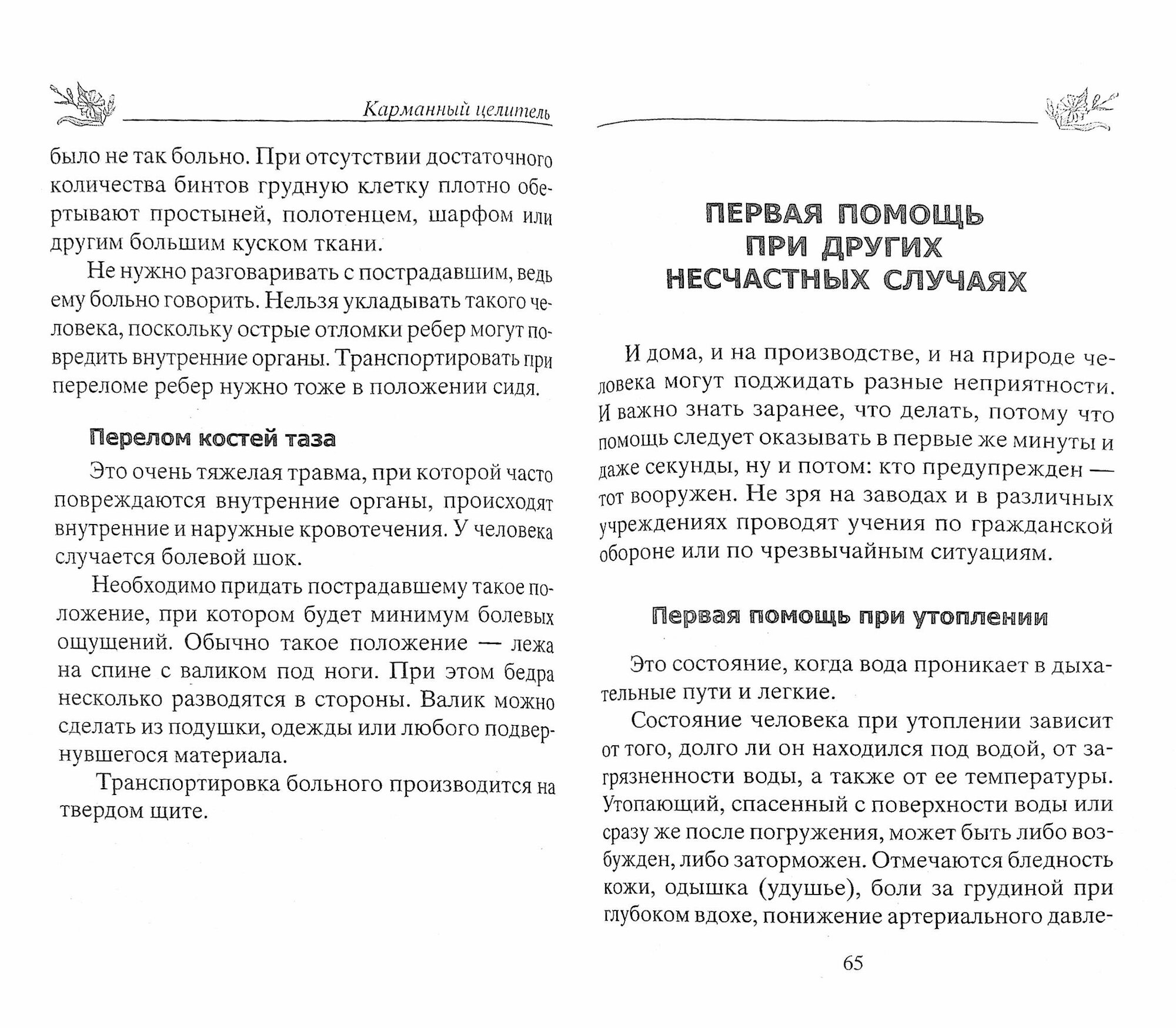 Карманный целитель

было не так больно. При отсутствии достаточного количества бинтов грудную клетку плотно обертывают простыней, полотенцем, шарфом или другим большим куском ткани.

Не нужно разговаривать с пострадавшим, ведь ему больно говорить. Нельзя укладывать такого человека, поскольку острые отломки ребер могут повредить внутренние органы. Транспортировать при переломе ребер нужно тоже в положении сидя.

Перелом костей таза

Это очень тяжелая травма, при которой часто повреждаются внутренние органы, происходят внутренние и наружные кровотечения. У человека случается болевой шок.

Необходимо придать пострадавшему такое положение, при котором будет минимум болевых ощущений. Обычно такое положение — лежа на спине с валиком под ноги. При этом бедра несколько разводятся в стороны. Валик можно сделать из подушки, одежды или любого подвернувшегося материала.

Транспортировка больного производится на твердом щите.

ПЕРВАЯ ПОМОЩЬ ПРИ ДРУГИХ НЕСЧАСТНЫХ СЛУЧАЯХ

И дома, и на производстве, и на природе человека могут поджидать разные неприятности. И важно знать заранее, что делать, потому что помощь следует оказывать в первые же минуты и даже секунды, ну и потом: кто предупрежден — тот вооружен. Не зря на заводах и в различных учреждениях проводят учения по гражданской обороне или по чрезвычайным ситуациям.

Первая помощь при утоплении

Это состояние, когда вода проникает в дыхательные пути и легкие.

Состояние человека при утоплении зависит от того, долго ли он находился под водой, от загрязненности воды, а также от ее температуры. Утопающий, спасенный с поверхности воды или сразу же после погружения, может быть либо возбужден, либо заторможен. Отмечаются бледность кожи, одышка (удушье), боли за грудиной при глубоком вдохе, понижение артериального давле-

65